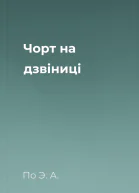 Чорт на дзвіниці

По Э. А.